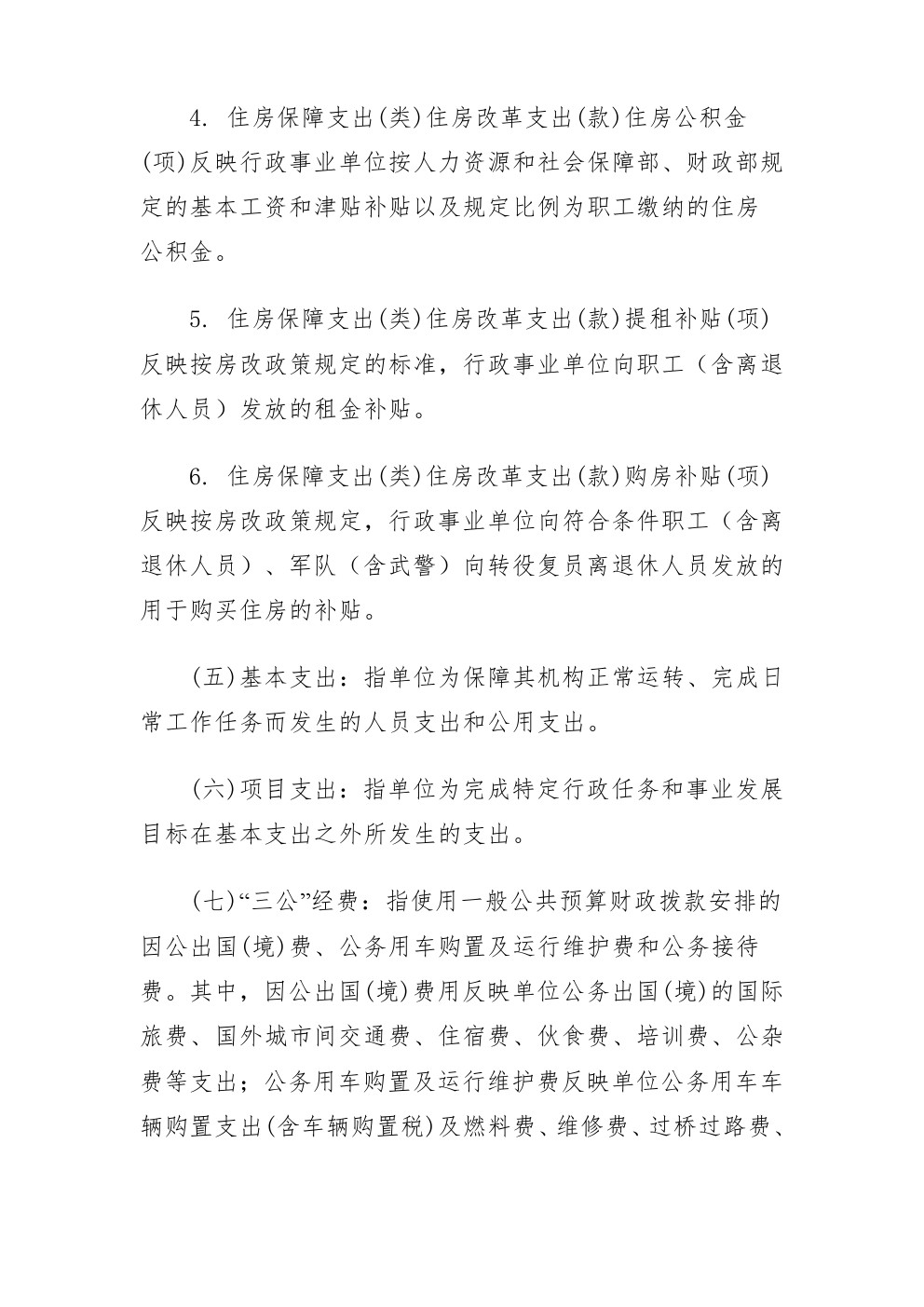 4. 住房保障支出(类)住房改革支出(款)住房公积金(项)反映行政事业单位按人力资源和社会保障部、财政部规定的基本工资和津贴补贴以及规定比例为职工缴纳的住房公积金。

5. 住房保障支出(类)住房改革支出(款)提租补贴(项)反映按房改政策规定的标准，行政事业单位向职工（含离退休人员）发放的租金补贴。

6. 住房保障支出(类)住房改革支出(款)购房补贴(项)反映按房改政策规定，行政事业单位向符合条件职工（含离退休人员）、军队（含武警）向转役复员离退休人员发放的用于购买住房的补贴。

(五)基本支出：指单位为保障其机构正常运转、完成日常工作任务而发生的人员支出和公用支出。

(六)项目支出：指单位为完成特定行政任务和事业发展目标在基本支出之外所发生的支出。

(七)“三公”经费：指使用一般公共预算财政拨款安排的因公出国(境)费、公务用车购置及运行维护费和公务接待费。其中，因公出国(境)费用反映单位公务出国(境)的国际旅费、国外城市间交通费、住宿费、伙食费、培训费、公杂费等支出；公务用车购置及运行维护费反映单位公务用车车辆购置支出(含车辆购置税)及燃料费、维修费、过桥过路费、